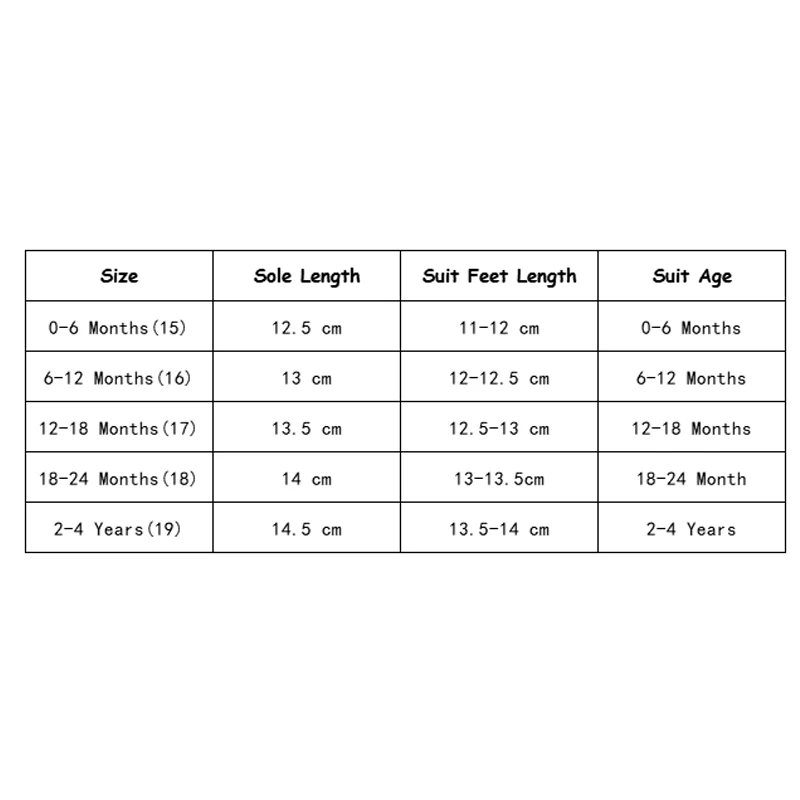 | Size | Sole Length | Suit Feet Length | Suit Age |
|---|---|---|---|
| 0-6 Months(15) | 12.5 cm | 11-12 cm | 0-6 Months |
| 6-12 Months(16) | 13 cm | 12-12.5 cm | 6-12 Months |
| 12-18 Months(17) | 13.5 cm | 12.5-13 cm | 12-18 Months |
| 18-24 Months(18) | 14 cm | 13-13.5cm | 18-24 Month |
| 2-4 Years(19) | 14.5 cm | 13.5-14 cm | 2-4 Years |